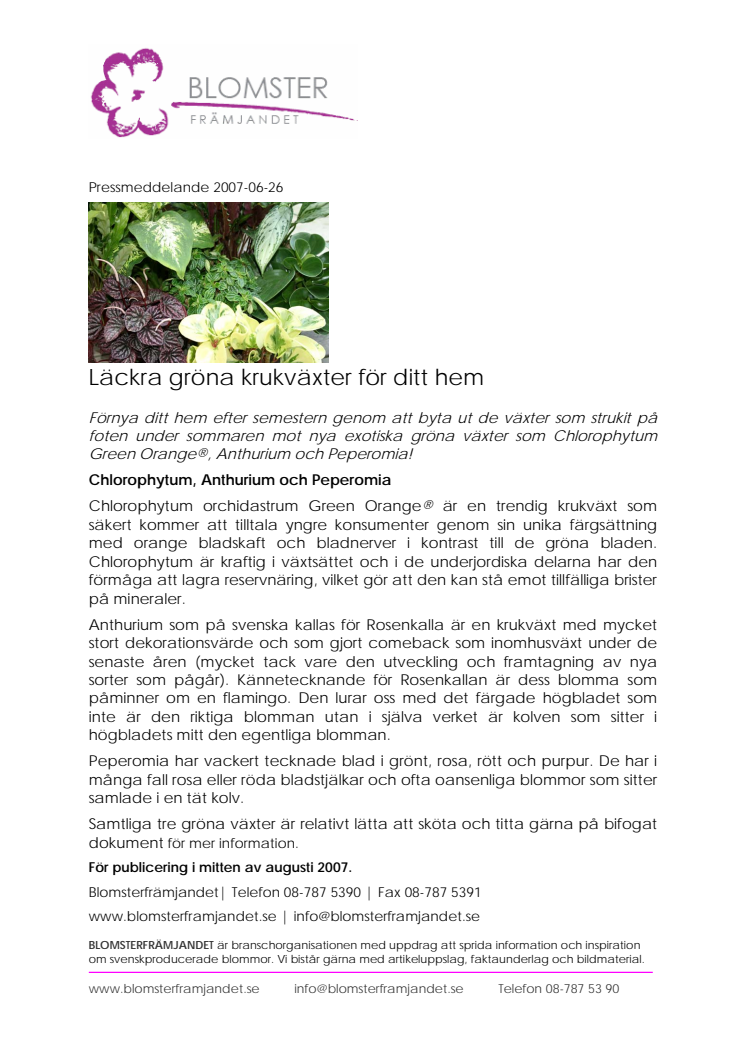 BLOMSTER
FRÄMJANDET

Pressmeddelande 2007-06-26

Läckra gröna krukväxter för ditt hem

Förnya ditt hem efter semestern genom att byta ut de växter som strukit på foten under sommaren mot nya exotiska gröna växter som Chlorophytum Green Orange®, Anthurium och Peperomia!

Chlorophytum, Anthurium och Peperomia

Chlorophytum orchidastrum Green Orange® är en trendig krukväxt som säkert kommer att tilltala yngre konsumenter genom sin unika färgsättning med orange bladskaft och bladnerver i kontrast till de gröna bladen. Chlorophytum är kraftig i växtsättet och i de underjordiska delarna har den förmåga att lagra reservnäring, vilket gör att den kan stå emot tillfälliga brister på mineraler.

Anthurium som på svenska kallas för Rosenkalla är en krukväxt med mycket stort dekorationsvärde och som gjort comeback som inomhusväxt under de senaste åren (mycket tack vare den utveckling och framtagning av nya sorter som pågår). Kännetecknande för Rosenkallan är dess blomma som påminner om en flamingo. Den lurar oss med det färgade högbladet som inte är den riktiga blomman utan i själva verket är kolven som sitter i högbladets mitt den egentliga blomman.

Peperomia har vackert tecknade blad i grönt, rosa, rött och purpur. De har i många fall rosa eller röda bladstjälkar och ofta oansenliga blommor som sitter samlade i en tät kolv.

Samtliga tre gröna växter är relativt lätta att sköta och titta gärna på bifogat dokument för mer information.

För publicering i mitten av augusti 2007.

Blomsterfrämjandet| Telefon 08-787 5390 | Fax 08-787 5391

www.blomsterframjandet.se | info@blomsterframjandet.se

BLOMSTERFRÄMJANDET är branschorganisationen med uppdrag att sprida information och inspiration om svenskproducerade blommor. Vi bistår gärna med artikeluppslag, faktaunderlag och bildmaterial.

www.blomsterframjandet.se info@blomsterframjandet.se Telefon 08-787 53 90